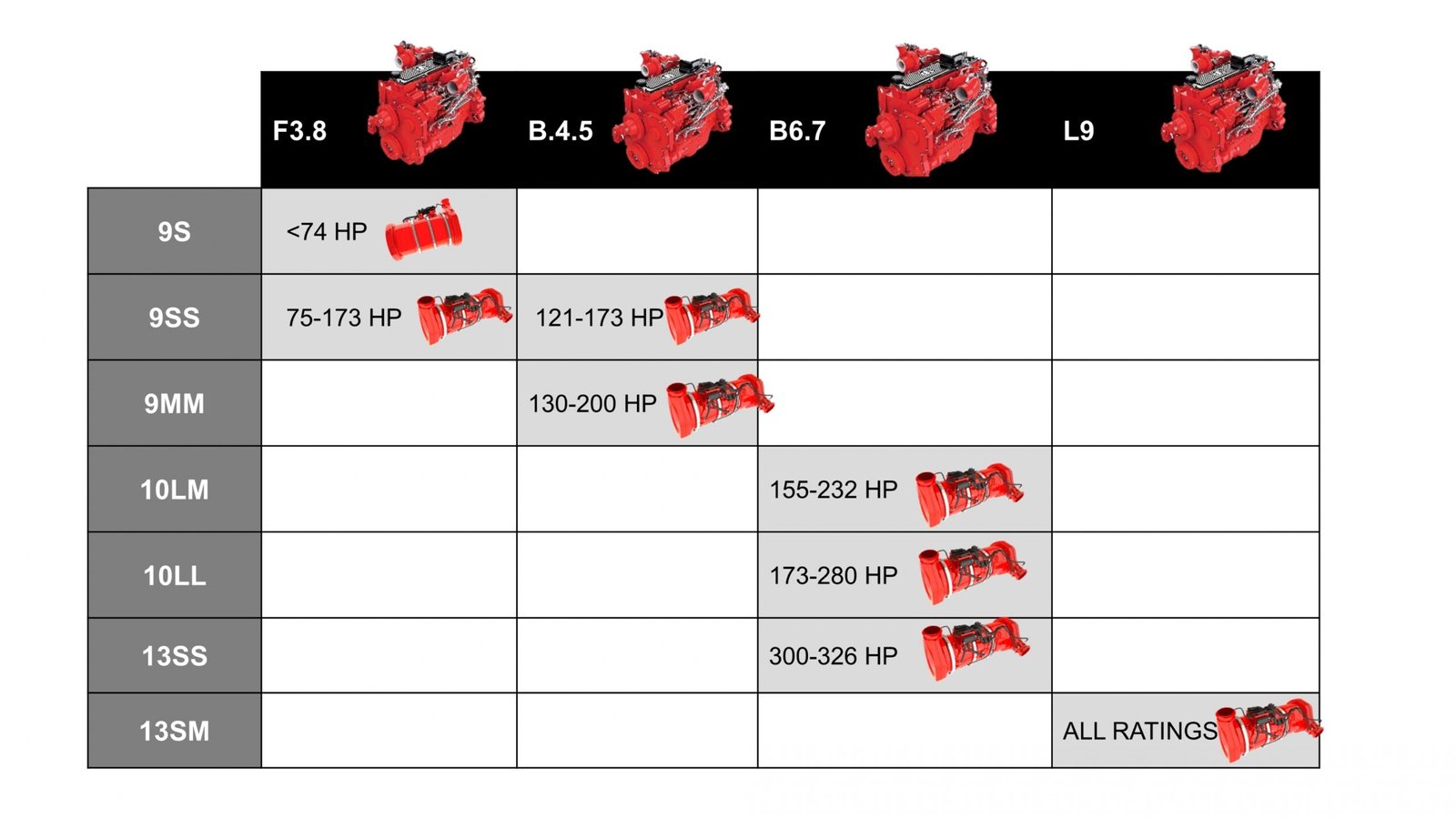 |  | F3.8 | B.4.5 | B6.7 | L9 |
|---|---|---|---|---|
| 9S | <74 HP |  |  |  |
| 9SS | 75-173 HP | 121-173 HP |  |  |
| 9MM |  | 130-200 HP |  |  |
| 10LM |  |  | 155-232 HP |  |
| 10LL |  |  | 173-280 HP |  |
| 13SS |  |  | 300-326 HP |  |
| 13SM |  |  |  | ALL RATINGS |